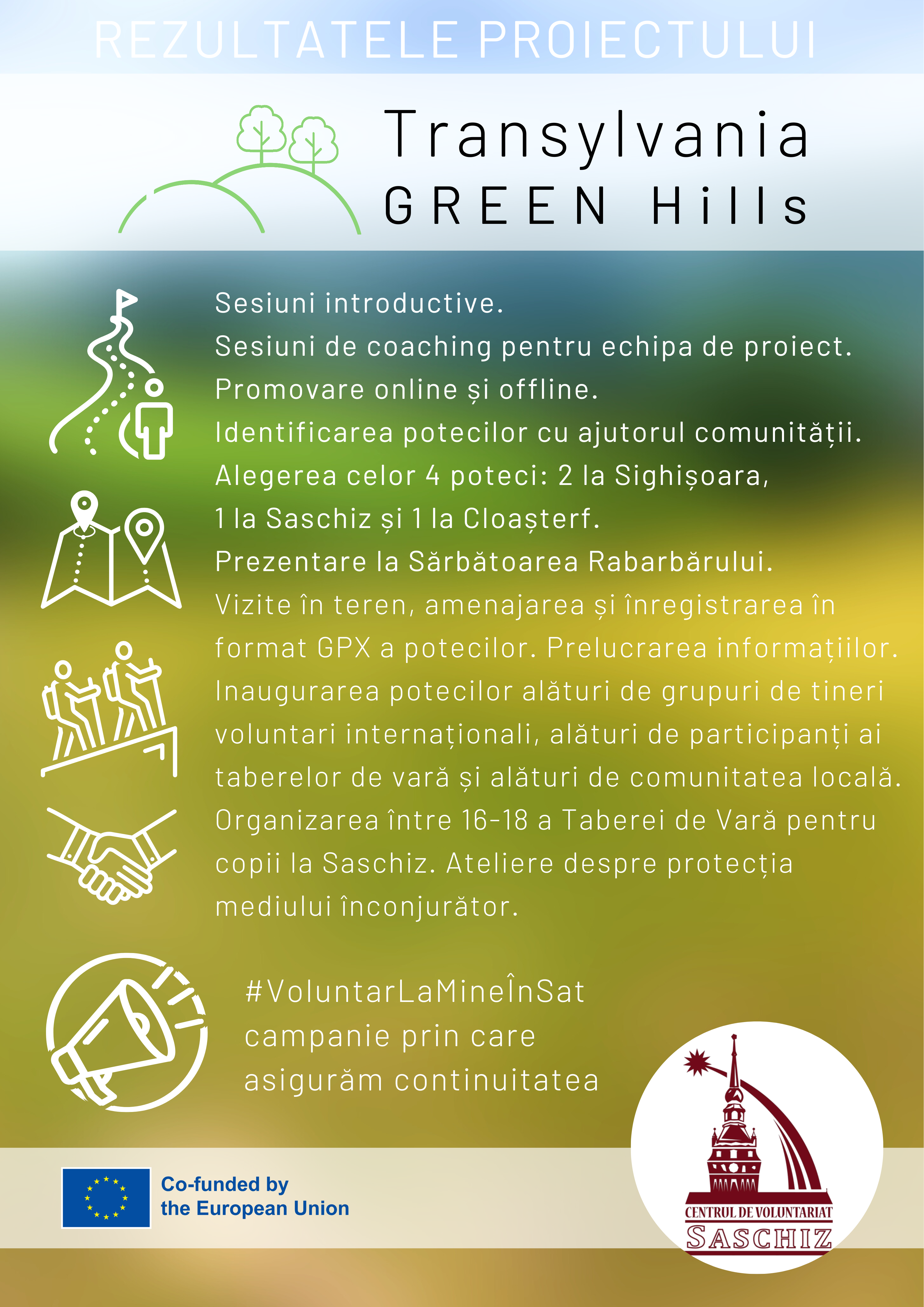 REZULTATELE PROIECTULUI

Transylvania
GREEN Hills

Sesiuni introductive.
Sesiuni de coaching pentru echipa de proiect.
Promovare online și offline.
Identificarea potecilor cu ajutorul comunității.
Alegerea celor 4 poteci: 2 la Sighișoara, 1 la Saschiz și 1 la Cloașterf.
Prezentare la Sărbătoarea Rabarbărului.
Vizite în teren, amenajarea și înregistrarea în format GPX a potecilor. Prelucrarea informațiilor.
Inaugurarea potecilor alături de grupuri de tineri voluntari internaționali, alături de participanți ai taberelor de vară și alături de comunitatea locală.
Organizarea între 16-18 a Taberei de Vară pentru copii la Saschiz. Ateliere despre protecția mediului înconjurător.

#VoluntarLaMineÎnSat
campanie prin care
asigurăm continuitatea

Co-funded by
the European Union

CENTRUL DE VOLUNTARIAT
SASCHIZ